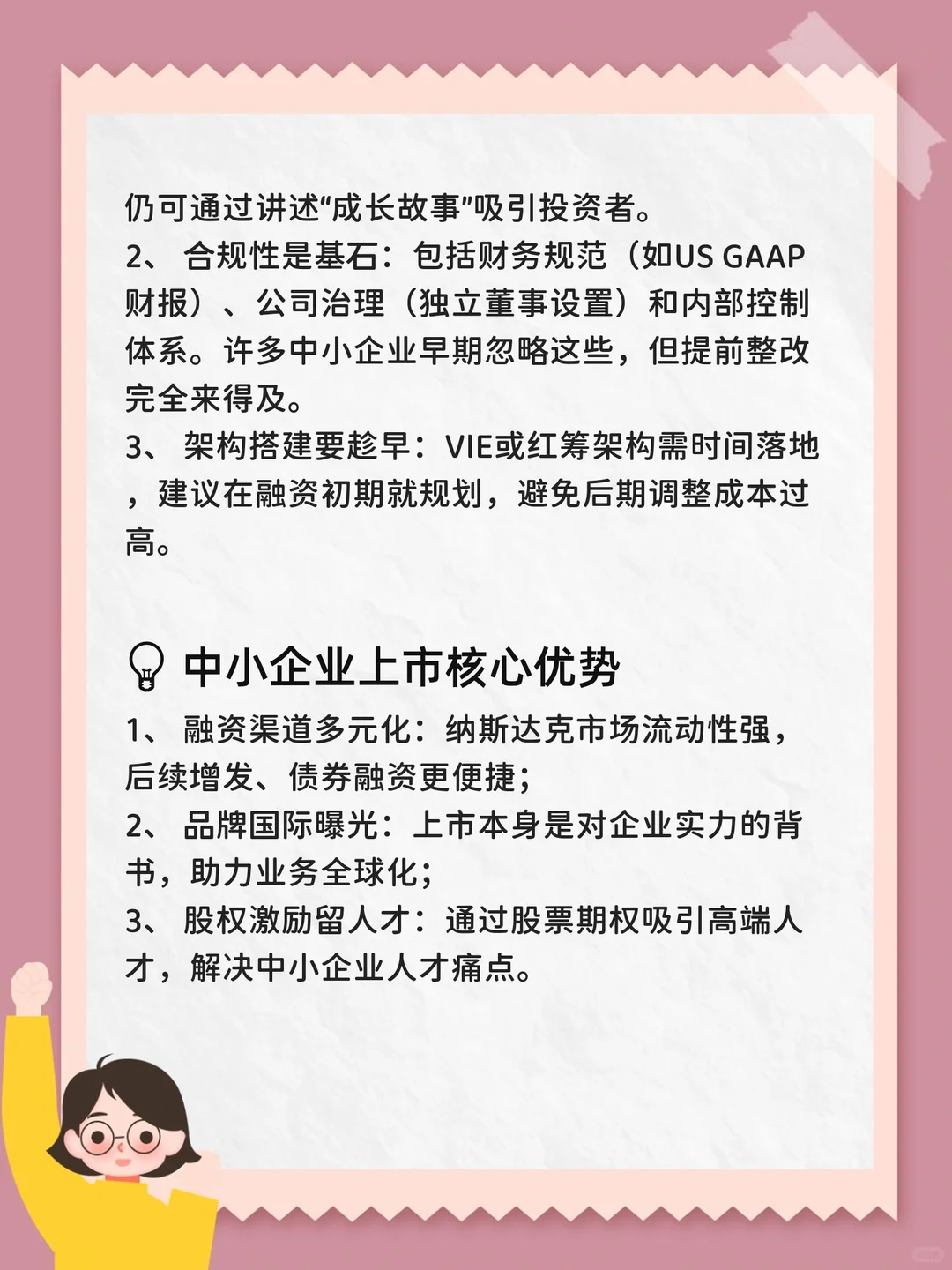 仍可通过讲述“成长故事”吸引投资者。
2、 合规性是基石：包括财务规范（如US GAAP财报）、公司治理（独立董事设置）和内部控制体系。许多中小企业早期忽略这些，但提前整改完全来得及。
3、 架构搭建要趁早：VIE或红筹架构需时间落地，建议在融资初期就规划，避免后期调整成本过高。

中小企业上市核心优势
1、 融资渠道多元化：纳斯达克市场流动性强，后续增发、债券融资更便捷；
2、 品牌国际曝光：上市本身是对企业实力的背书，助力业务全球化；
3、 股权激励留人才：通过股票期权吸引高端人才，解决中小企业人才痛点。